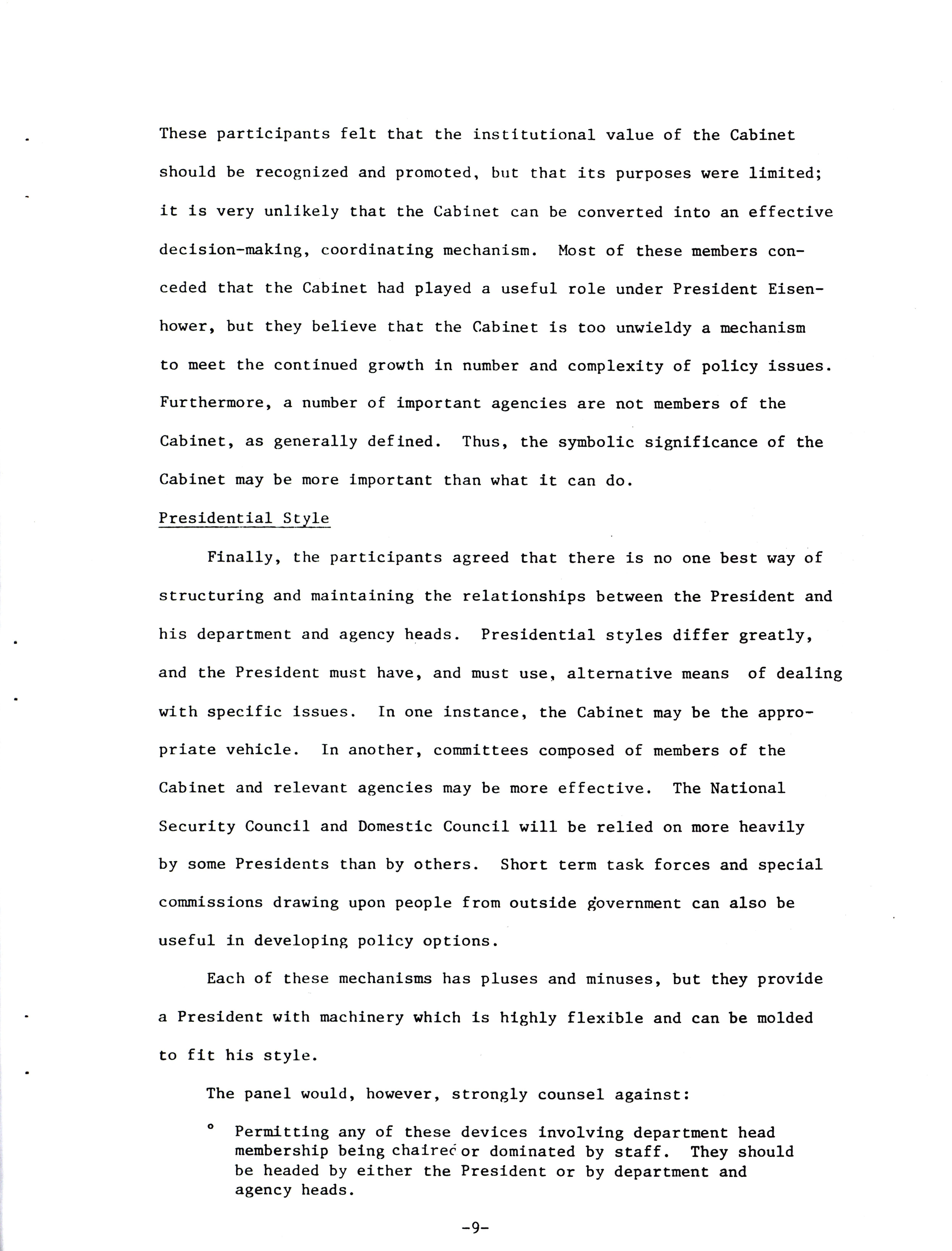 These participants felt that the institutional value of the Cabinet should be recognized and promoted, but that its purposes were limited; it is very unlikely that the Cabinet can be converted into an effective decision-making, coordinating mechanism. Most of these members conceded that the Cabinet had played a useful role under President Eisenhower, but they believe that the Cabinet is too unwieldy a mechanism to meet the continued growth in number and complexity of policy issues. Furthermore, a number of important agencies are not members of the Cabinet, as generally defined. Thus, the symbolic significance of the Cabinet may be more important than what it can do.

Presidential Style

Finally, the participants agreed that there is no one best way of structuring and maintaining the relationships between the President and his department and agency heads. Presidential styles differ greatly, and the President must have, and must use, alternative means of dealing with specific issues. In one instance, the Cabinet may be the appropriate vehicle. In another, committees composed of members of the Cabinet and relevant agencies may be more effective. The National Security Council and Domestic Council will be relied on more heavily by some Presidents than by others. Short term task forces and special commissions drawing upon people from outside government can also be useful in developing policy options.

Each of these mechanisms has pluses and minuses, but they provide a President with machinery which is highly flexible and can be molded to fit his style.

The panel would, however, strongly counsel against:

° Permitting any of these devices involving department head membership being chaired or dominated by staff. They should be headed by either the President or by department and agency heads.

-9-